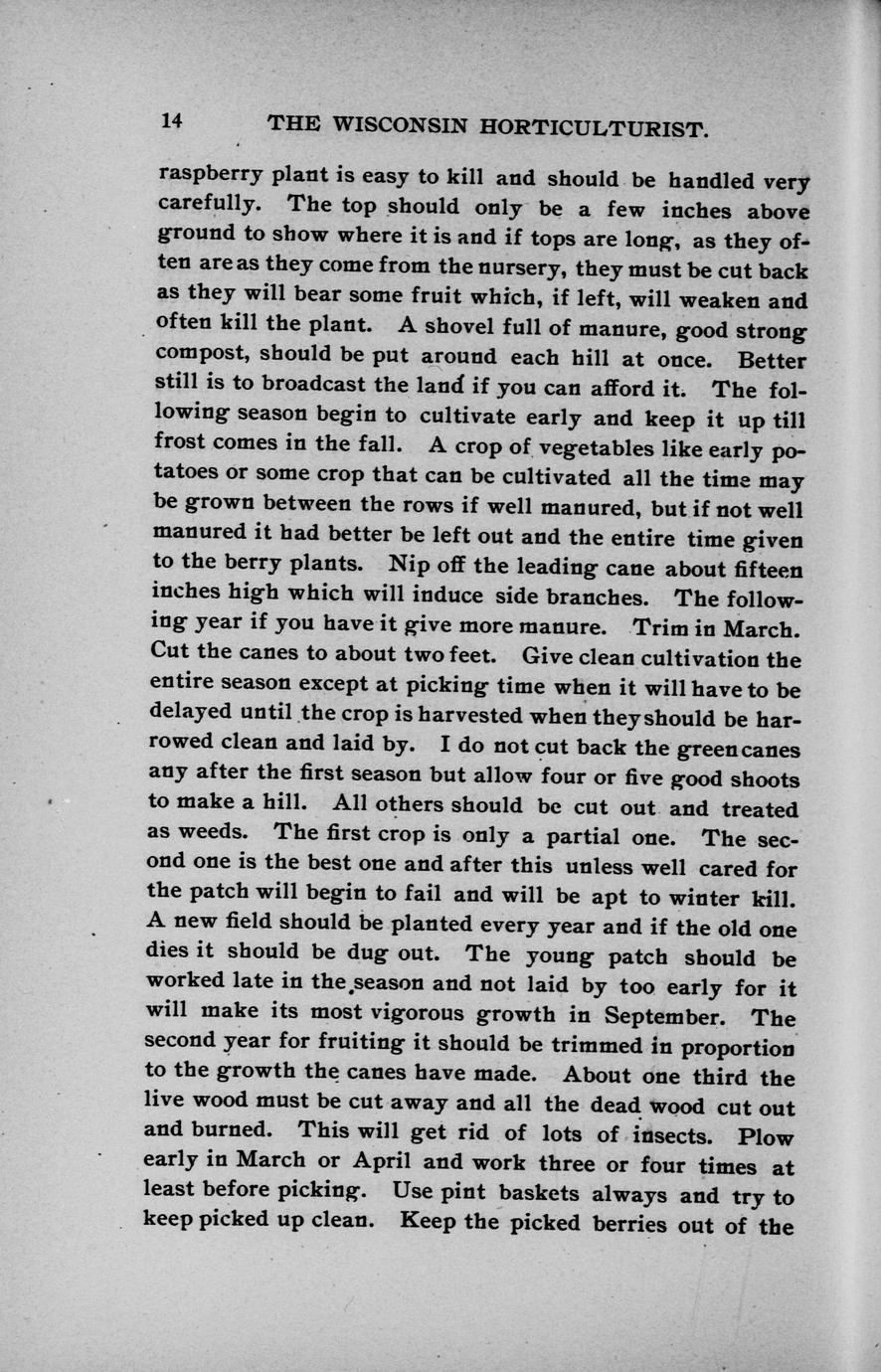 14 THE WISCONSIN HORTICULTURIST.

raspberry plant is easy to kill and should be handled very carefully. The top should only be a few inches above ground to show where it is and if tops are long, as they often are as they come from the nursery, they must be cut back as they will bear some fruit which, if left, will weaken and often kill the plant. A shovel full of manure, good strong compost, should be put around each hill at once. Better still is to broadcast the land if you can afford it. The following season begin to cultivate early and keep it up till frost comes in the fall. A crop of vegetables like early potatoes or some crop that can be cultivated all the time may be grown between the rows if well manured, but if not well manured it had better be left out and the entire time given to the berry plants. Nip off the leading cane about fifteen inches high which will induce side branches. The following year if you have it give more manure. Trim in March. Cut the canes to about two feet. Give clean cultivation the entire season except at picking time when it will have to be delayed until the crop is harvested when they should be harrowed clean and laid by. I do not cut back the green canes any after the first season but allow four or five good shoots to make a hill. All others should be cut out and treated as weeds. The first crop is only a partial one. The second one is the best one and after this unless well cared for the patch will begin to fail and will be apt to winter kill. A new field should be planted every year and if the old one dies it should be dug out. The young patch should be worked late in the season and not laid by too early for it will make its most vigorous growth in September. The second year for fruiting it should be trimmed in proportion to the growth the canes have made. About one third the live wood must be cut away and all the dead wood cut out and burned. This will get rid of lots of insects. Plow early in March or April and work three or four times at least before picking. Use pint baskets always and try to keep picked up clean. Keep the picked berries out of the